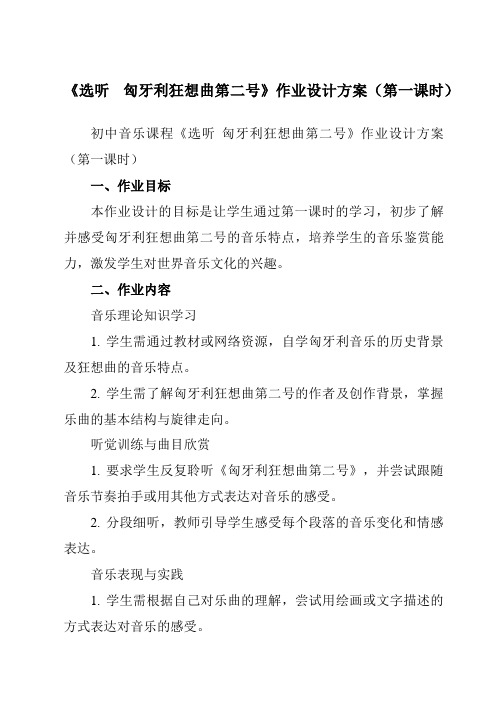 《选听　匈牙利狂想曲第二号》作业设计方案（第一课时）

初中音乐课程《选听 匈牙利狂想曲第二号》作业设计方案（第一课时）

一、作业目标

本作业设计的目标是让学生通过第一课时的学习，初步了解并感受匈牙利狂想曲第二号的音乐特点，培养学生的音乐鉴赏能力，激发学生对世界音乐文化的兴趣。

二、作业内容

音乐理论知识学习

1. 学生需通过教材或网络资源，自学匈牙利音乐的历史背景及狂想曲的音乐特点。

2. 学生需了解匈牙利狂想曲第二号的作者及创作背景，掌握乐曲的基本结构与旋律走向。

听觉训练与曲目欣赏

1. 要求学生反复聆听《匈牙利狂想曲第二号》，并尝试跟随音乐节奏拍手或用其他方式表达对音乐的感受。

2. 分段细听，教师引导学生感受每个段落的音乐变化和情感表达。

音乐表现与实践

1. 学生需根据自己对乐曲的理解，尝试用绘画或文字描述的方式表达对音乐的感受。